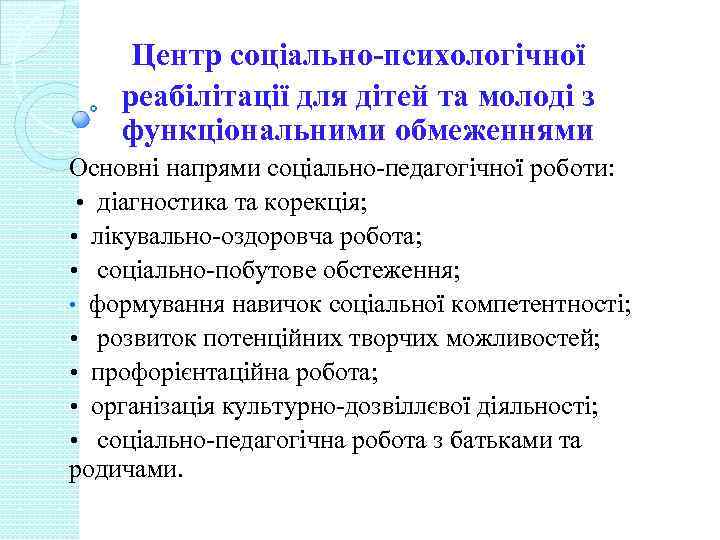 Центр соціально-психологічної реабілітації для дітей та молоді з функціональними обмеженнями

Основні напрями соціально-педагогічної роботи:
• діагностика та корекція;
• лікувально-оздоровча робота;
• соціально-побутове обстеження;
• формування навичок соціальної компетентності;
• розвиток потенційних творчих можливостей;
• профорієнтаційна робота;
• організація культурно-дозвіллєвої діяльності;
• соціально-педагогічна робота з батьками та родичами.